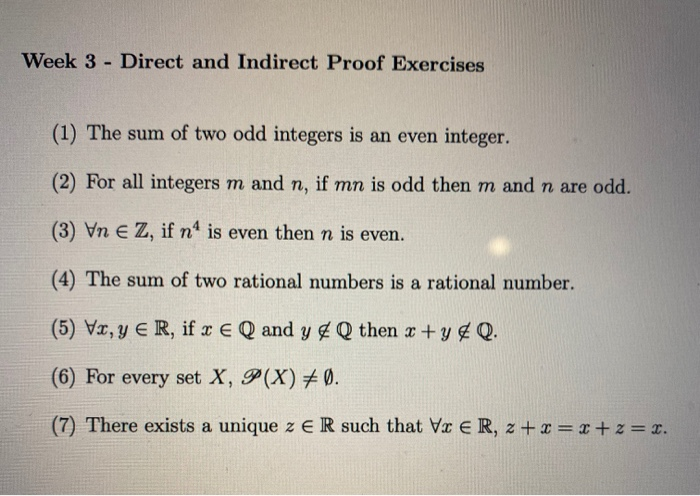 Week 3 - Direct and Indirect Proof Exercises

(1) The sum of two odd integers is an even integer.

(2) For all integers $m$ and $n$, if $mn$ is odd then $m$ and $n$ are odd.

(3) $\forall n \in \mathbb{Z}$, if $n^4$ is even then $n$ is even.

(4) The sum of two rational numbers is a rational number.

(5) $\forall x, y \in \mathbb{R}$, if $x \in \mathbb{Q}$ and $y \notin \mathbb{Q}$ then $x + y \notin \mathbb{Q}$.

(6) For every set $X$, $\mathscr{P}(X) \neq \emptyset$.

(7) There exists a unique $z \in \mathbb{R}$ such that $\forall x \in \mathbb{R}$, $z + x = x + z = x$.